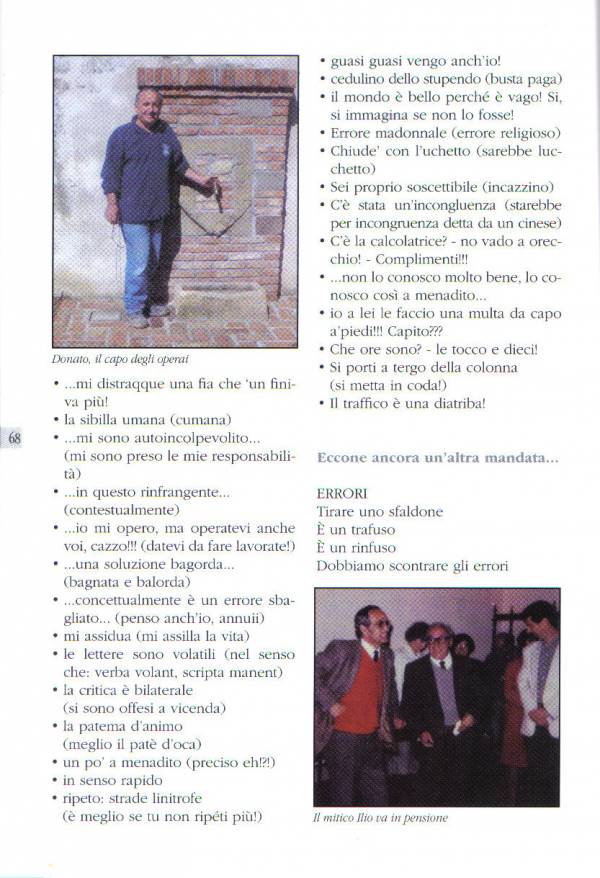 Donato, il capo degli operai

• ...mi distraqque una fia che 'un finiva più!
• la sibilla umana (cumana)
• ...mi sono autoincolpevolito... (mi sono preso le mie responsabilità)
• ...in questo rinfrangente... (contestualmente)
• ...io mi opero, ma operatevi anche voi, cazzo!!! (datevi da fare lavorate!)
• ...una soluzione bagorda... (bagnata e balorda)
• ...concettualmente è un errore sbagliato... (penso anch'io, annuii)
• mi assidua (mi assilla la vita)
• le lettere sono volatili (nel senso che: verba volant, scripta manent)
• la critica è bilaterale (si sono offesi a vicenda)
• la patema d'animo (meglio il patè d'oca)
• un po' a menadito (preciso eh!?!)
• in senso rapido
• ripeto: strade linitrofe (è meglio se tu non ripéti più!)

68

• guasi guasi vengo anch'io!
• cedulino dello stupendo (busta paga)
• il mondo è bello perché è vago! Si, si immagina se non lo fosse!
• Errore madonnale (errore religioso)
• Chiude' con l'uchetto (sarebbe lucchetto)
• Sei proprio soscettibile (incazzino)
• C'è stata un'incongluenza (starebbe per incongruenza detta da un cinese)
• C'è la calcolatrice? - no vado a orecchio! - Complimenti!!!
• ...non lo conosco molto bene, lo conosco così a menadito...
• io a lei le faccio una multa da capo a'piedi!!! Capito???
• Che ore sono? - le tocco e dieci!
• Si porti a tergo della colonna (si metta in coda!)
• Il traffico è una diatriba!

Eccone ancora un'altra mandata...

ERRORI
Tirare uno sfaldone
È un trafuso
È un rinfuso
Dobbiamo scontrare gli errori

Il mitico Ilio va in pensione